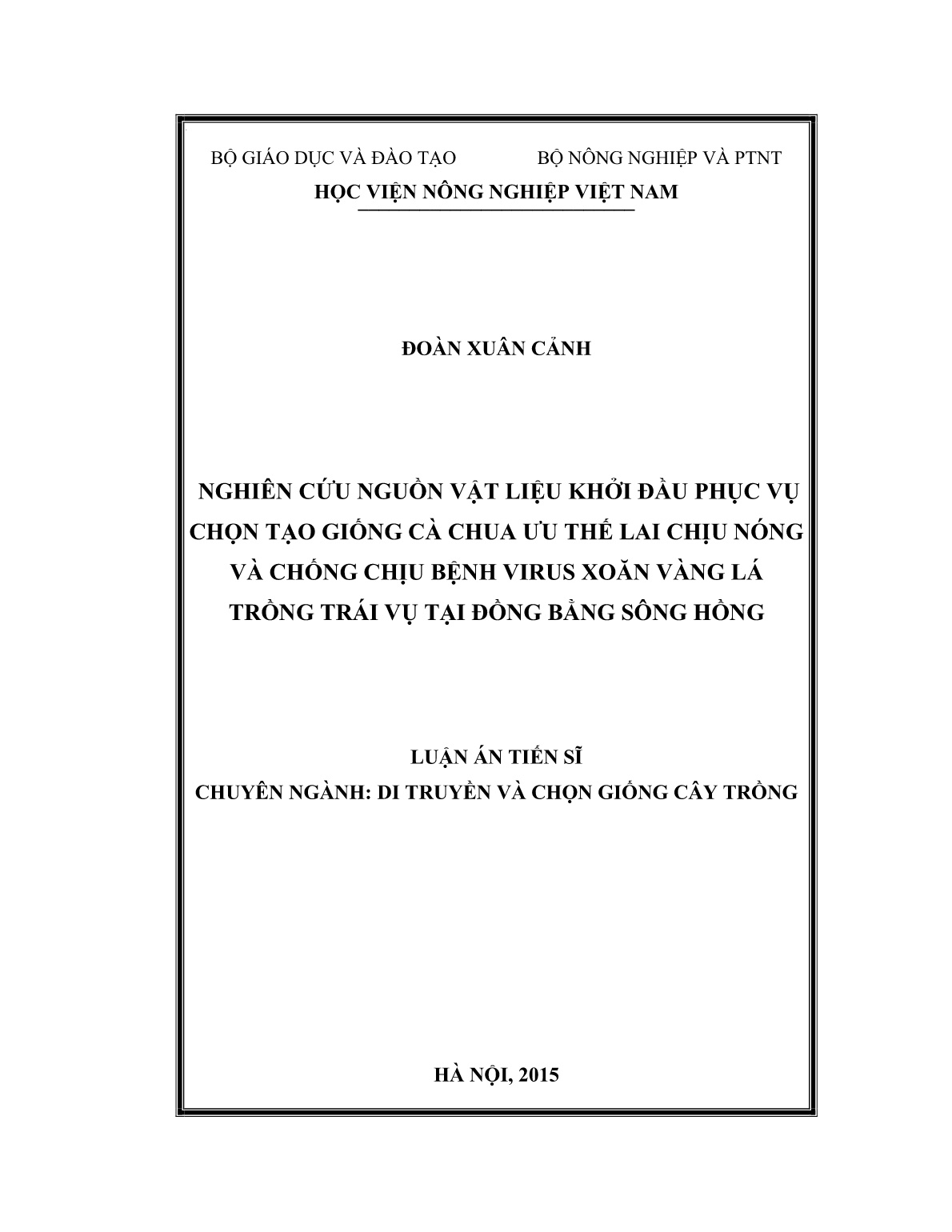 BỘ GIÁO DỤC VÀ ĐÀO TẠO BỘ NÔNG NGHIỆP VÀ PTNT

HỌC VIỆN NÔNG NGHIỆP VIỆT NAM

ĐOÀN XUÂN CẢNH

NGHIÊN CỨU NGUỒN VẬT LIỆU KHỞI ĐẦU PHỤC VỤ CHỌN TẠO GIỐNG CÀ CHUA ƯU THẾ LAI CHỊU NÓNG VÀ CHỐNG CHỊU BỆNH VIRUS XOĂN VÀNG LÁ TRỒNG TRÁI VỤ TẠI ĐỒNG BẰNG SÔNG HỒNG

LUẬN ÁN TIẾN SĨ
CHUYÊN NGÀNH: DI TRUYỀN VÀ CHỌN GIỐNG CÂY TRỒNG

HÀ NỘI, 2015